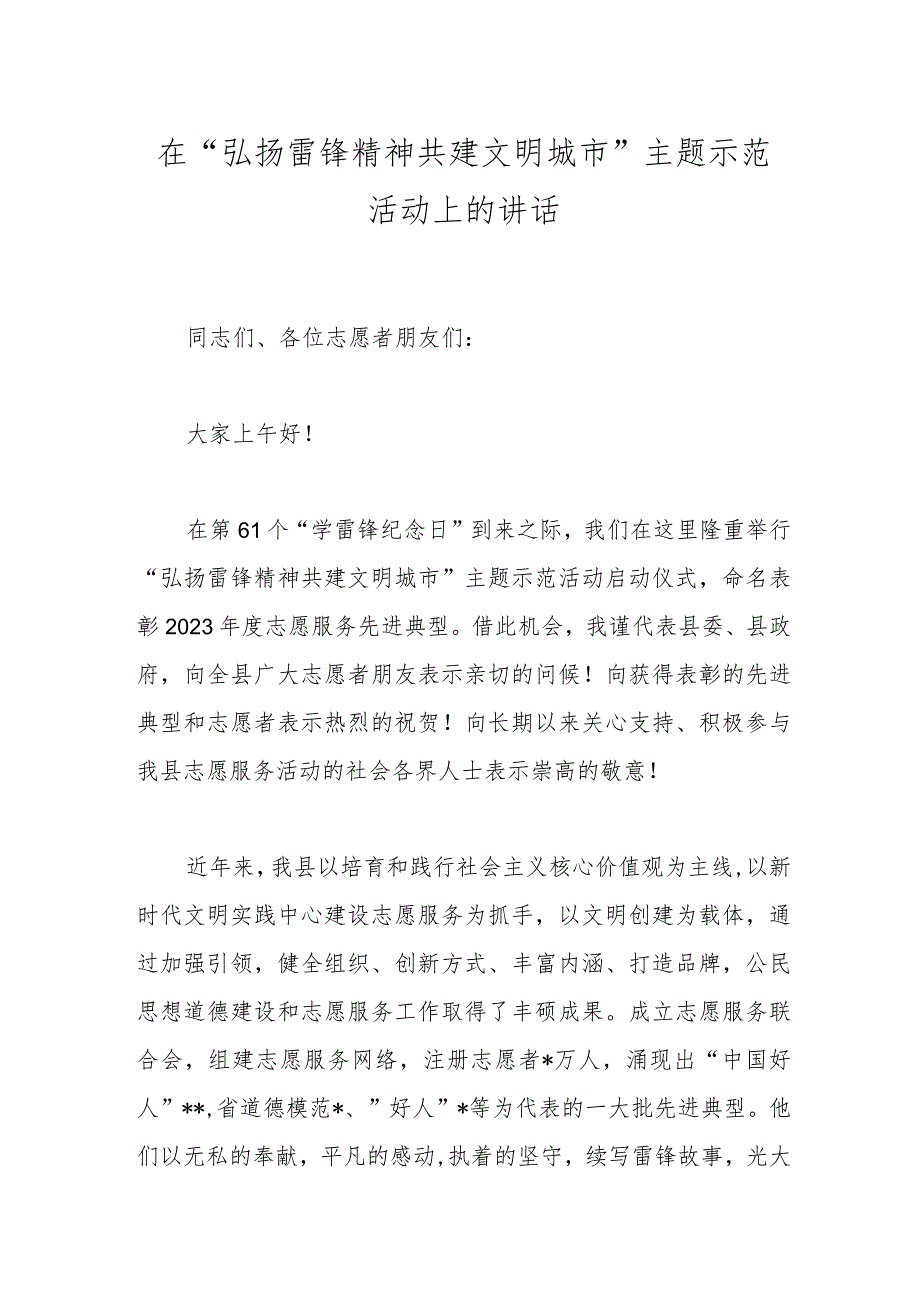 在“弘扬雷锋精神共建文明城市”主题示范活动上的讲话

同志们、各位志愿者朋友们：

大家上午好！

在第61个“学雷锋纪念日”到来之际，我们在这里隆重举行“弘扬雷锋精神共建文明城市”主题示范活动启动仪式，命名表彰2023年度志愿服务先进典型。借此机会，我谨代表县委、县政府，向全县广大志愿者朋友表示亲切的问候！向获得表彰的先进典型和志愿者表示热烈的祝贺！向长期以来关心支持、积极参与我县志愿服务活动的社会各界人士表示崇高的敬意！

近年来，我县以培育和践行社会主义核心价值观为主线，以新时代文明实践中心建设志愿服务为抓手，以文明创建为载体，通过加强引领，健全组织、创新方式、丰富内涵、打造品牌，公民思想道德建设和志愿服务工作取得了丰硕成果。成立志愿服务联合会，组建志愿服务网络，注册志愿者*万人，涌现出“中国好人”**，省道德模范*、”好人”*等为代表的一大批先进典型。他们以无私的奉献，平凡的感动，执着的坚守，续写雷锋故事，光大